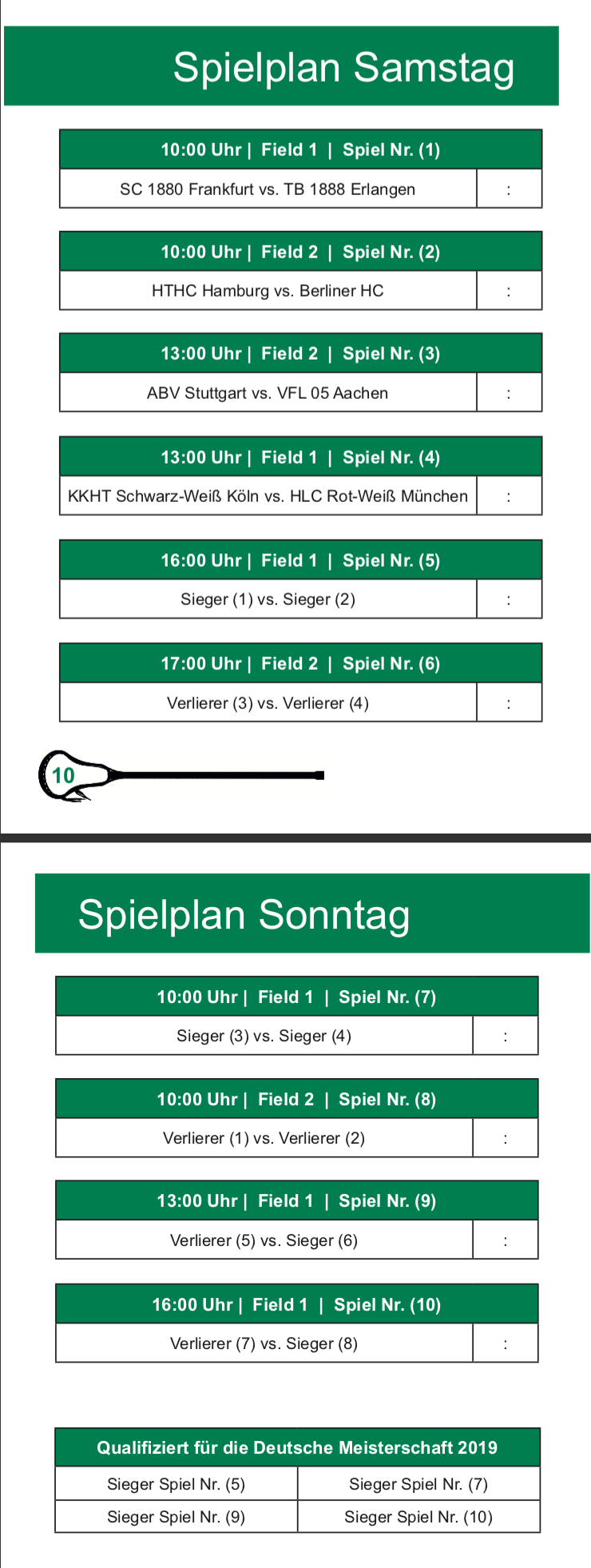 Spielplan Samstag

| 10:00 Uhr \| Field 1 \| Spiel Nr. (1) | |
|---|---|
| SC 1880 Frankfurt vs. TB 1888 Erlangen | : |

| 10:00 Uhr \| Field 2 \| Spiel Nr. (2) | |
|---|---|
| HTHC Hamburg vs. Berliner HC | : |

| 13:00 Uhr \| Field 2 \| Spiel Nr. (3) | |
|---|---|
| ABV Stuttgart vs. VFL 05 Aachen | : |

| 13:00 Uhr \| Field 1 \| Spiel Nr. (4) | |
|---|---|
| KKHT Schwarz-Weiß Köln vs. HLC Rot-Weiß München | : |

| 16:00 Uhr \| Field 1 \| Spiel Nr. (5) | |
|---|---|
| Sieger (1) vs. Sieger (2) | : |

| 17:00 Uhr \| Field 2 \| Spiel Nr. (6) | |
|---|---|
| Verlierer (3) vs. Verlierer (4) | : |

10

Spielplan Sonntag

| 10:00 Uhr \| Field 1 \| Spiel Nr. (7) | |
|---|---|
| Sieger (3) vs. Sieger (4) | : |

| 10:00 Uhr \| Field 2 \| Spiel Nr. (8) | |
|---|---|
| Verlierer (1) vs. Verlierer (2) | : |

| 13:00 Uhr \| Field 1 \| Spiel Nr. (9) | |
|---|---|
| Verlierer (5) vs. Sieger (6) | : |

| 16:00 Uhr \| Field 1 \| Spiel Nr. (10) | |
|---|---|
| Verlierer (7) vs. Sieger (8) | : |

| Qualifiziert für die Deutsche Meisterschaft 2019 | |
|---|---|
| Sieger Spiel Nr. (5) | Sieger Spiel Nr. (7) |
| Sieger Spiel Nr. (9) | Sieger Spiel Nr. (10) |